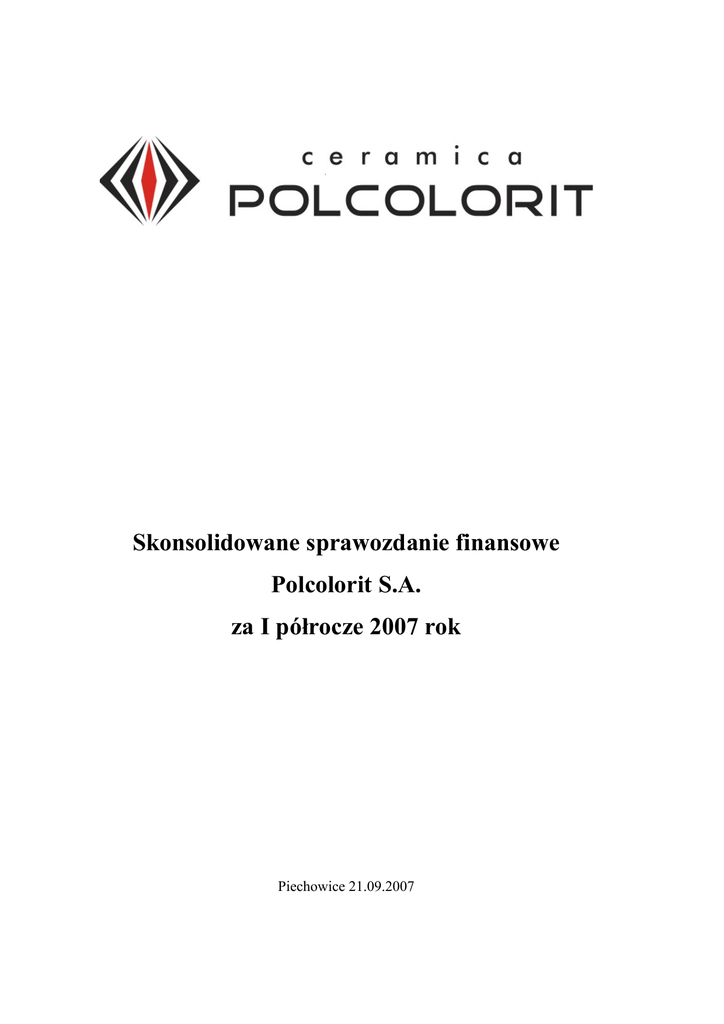 ceramica
POLCOLORIT

Skonsolidowane sprawozdanie finansowe
Polcolorit S.A.
za I półrocze 2007 rok

Piechowice 21.09.2007